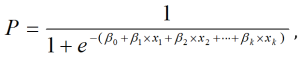 $P = \frac{1}{1 + e^{-(\beta_0 + \beta_1 \times x_1 + \beta_2 \times x_2 + \cdots + \beta_k \times x_k)}},$